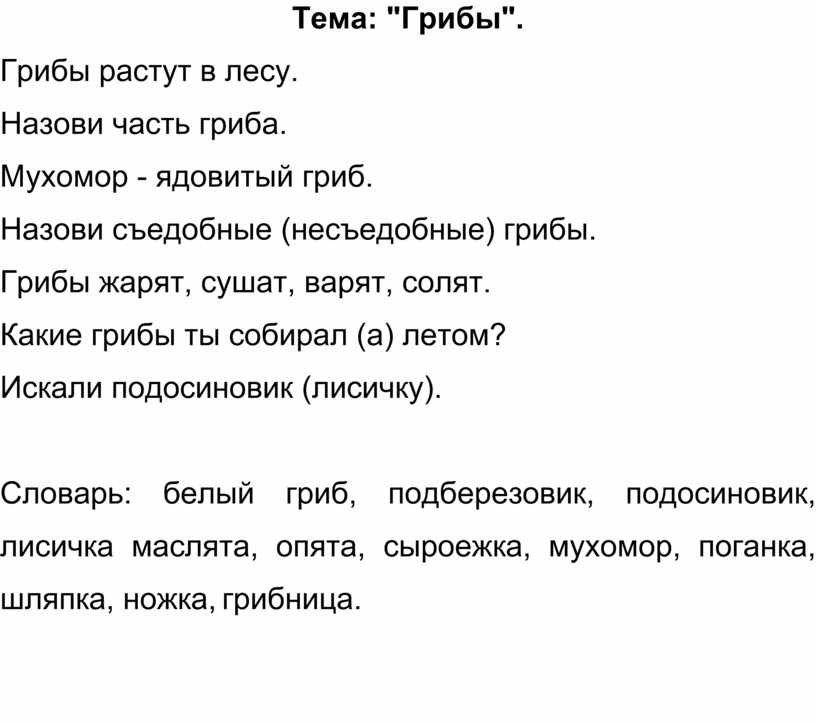 Тема: "Грибы".

Грибы растут в лесу.

Назови часть гриба.

Мухомор - ядовитый гриб.

Назови съедобные (несъедобные) грибы.

Грибы жарят, сушат, варят, солят.

Какие грибы ты собирал (а) летом?

Искали подосиновик (лисичку).

Словарь: белый гриб, подберезовик, подосиновик, лисичка маслята, опята, сыроежка, мухомор, поганка, шляпка, ножка, грибница.